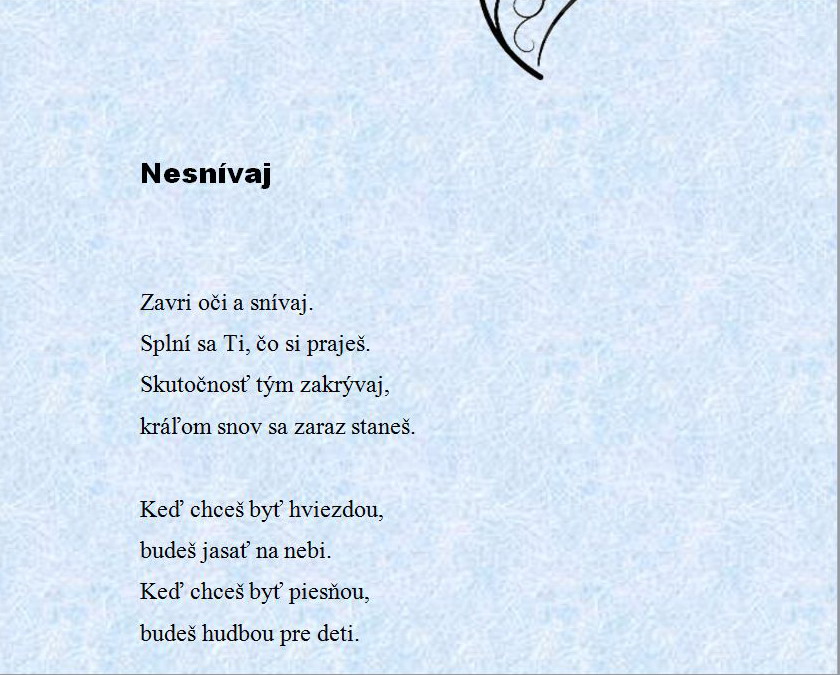 Nesnívaj

Zavri oči a snívaj.
Splní sa Ti, čo si praješ.
Skutočnosť tým zakrývaj,
kráľom snov sa zaraz staneš.

Keď chceš byť hviezdou,
budeš jasať na nebi.
Keď chceš byť piesňou,
budeš hudbou pre deti.